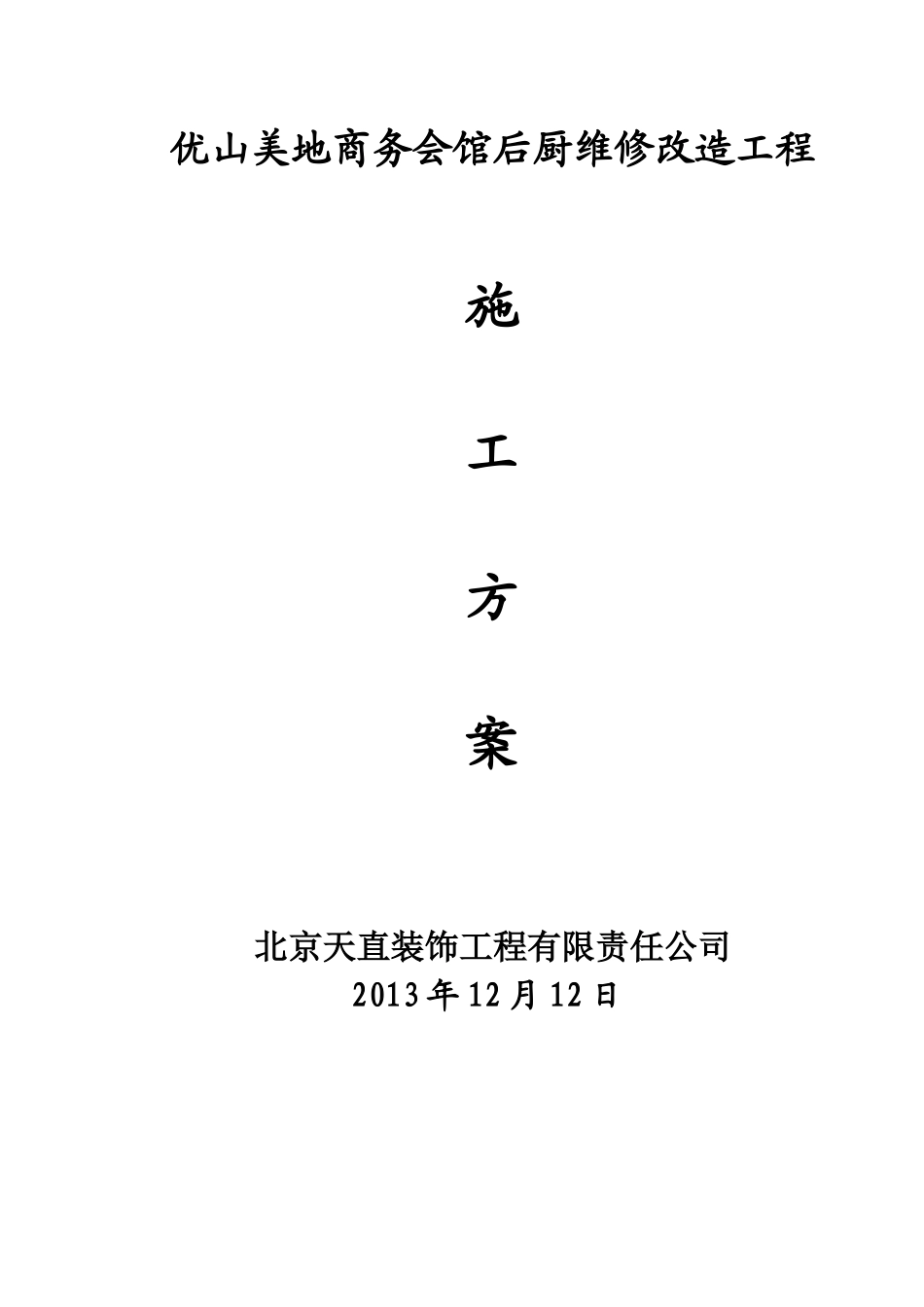 优山美地商务会馆后厨维修改造工程

施

工

方

案

北京天直装饰工程有限责任公司
2013年12月12日